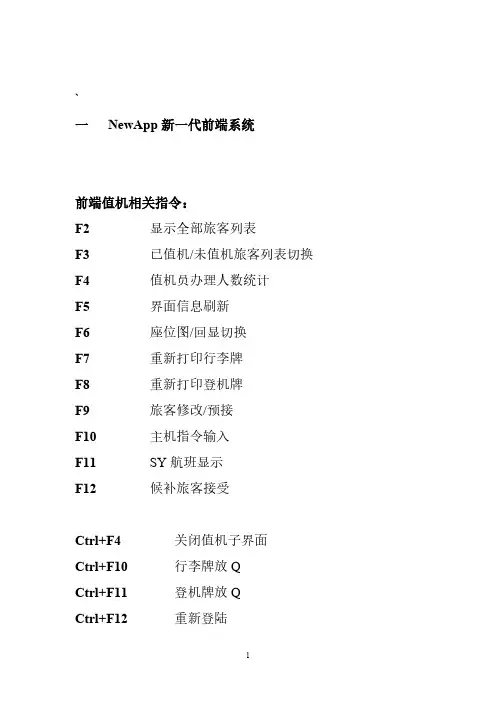 `

一 NewApp 新一代前端系统

前端值机相关指令：

F2 显示全部旅客列表

F3 已值机/未值机旅客列表切换

F4 值机员办理人数统计

F5 界面信息刷新

F6 座位图/回显切换

F7 重新打印行李牌

F8 重新打印登机牌

F9 旅客修改/预接

F10 主机指令输入

F11 SY 航班显示

F12 候补旅客接受

Ctrl+F4 关闭值机子界面

Ctrl+F10 行李牌放 Q

Ctrl+F11 登机牌放 Q

Ctrl+F12 重新登陆

1